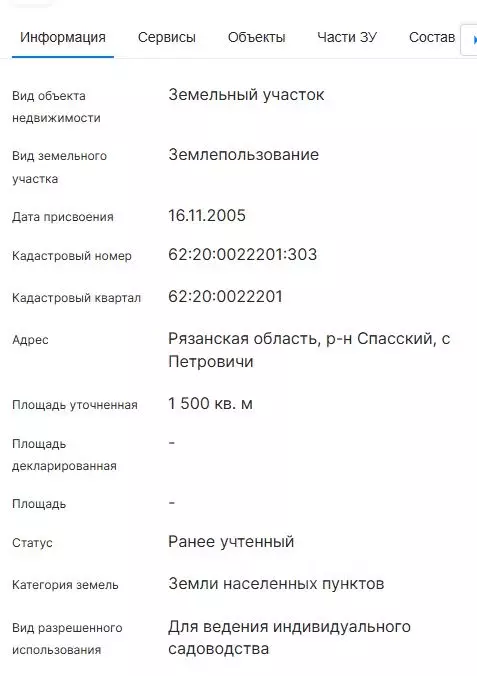 Информация Сервисы Объекты Части ЗУ Состав

| | |
|---|---|
| Вид объекта недвижимости | Земельный участок |
| Вид земельного участка | Землепользование |
| Дата присвоения | 16.11.2005 |
| Кадастровый номер | 62:20:0022201:303 |
| Кадастровый квартал | 62:20:0022201 |
| Адрес | Рязанская область, р-н Спасский, с Петровичи |
| Площадь уточненная | 1 500 кв. м |
| Площадь декларированная | - |
| Площадь | - |
| Статус | Ранее учтенный |
| Категория земель | Земли населенных пунктов |
| Вид разрешенного использования | Для ведения индивидуального садоводства |